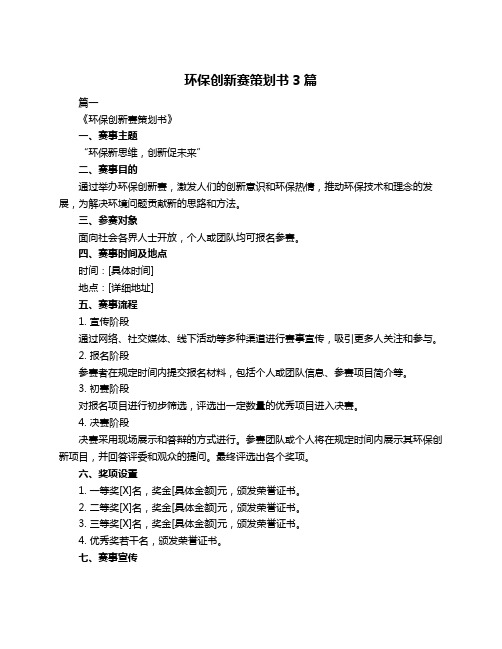 环保创新赛策划书 3 篇

篇一

《环保创新赛策划书》

一、赛事主题

“环保新思维，创新促未来”

二、赛事目的

通过举办环保创新赛，激发人们的创新意识和环保热情，推动环保技术和理念的发展，为解决环境问题贡献新的思路和方法。

三、参赛对象

面向社会各界人士开放，个人或团队均可报名参赛。

四、赛事时间及地点

时间：[具体时间]

地点：[详细地址]

五、赛事流程

1. 宣传阶段

通过网络、社交媒体、线下活动等多种渠道进行赛事宣传，吸引更多人关注和参与。

2. 报名阶段

参赛者在规定时间内提交报名材料，包括个人或团队信息、参赛项目简介等。

3. 初赛阶段

对报名项目进行初步筛选，评选出一定数量的优秀项目进入决赛。

4. 决赛阶段

决赛采用现场展示和答辩的方式进行。参赛团队或个人将在规定时间内展示其环保创新项目，并回答评委和观众的提问。最终评选出各个奖项。

六、奖项设置

1. 一等奖[X]名，奖金[具体金额]元，颁发荣誉证书。

2. 二等奖[X]名，奖金[具体金额]元，颁发荣誉证书。

3. 三等奖[X]名，奖金[具体金额]元，颁发荣誉证书。

4. 优秀奖若干名，颁发荣誉证书。

七、赛事宣传